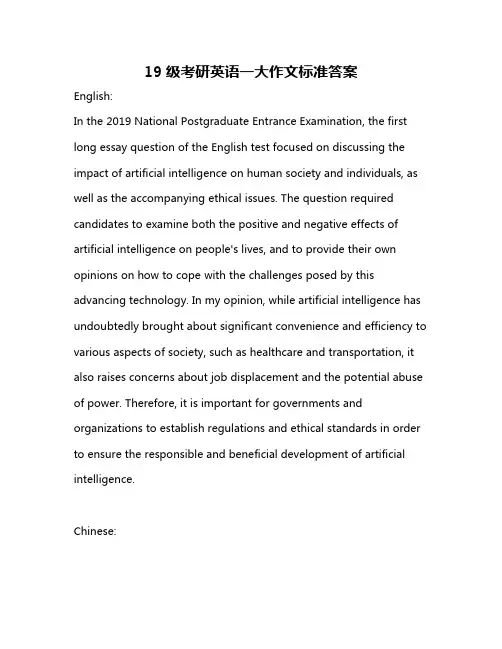 19 级考研英语一大作文标准答案

English:

In the 2019 National Postgraduate Entrance Examination, the first long essay question of the English test focused on discussing the impact of artificial intelligence on human society and individuals, as well as the accompanying ethical issues. The question required candidates to examine both the positive and negative effects of artificial intelligence on people's lives, and to provide their own opinions on how to cope with the challenges posed by this advancing technology. In my opinion, while artificial intelligence has undoubtedly brought about significant convenience and efficiency to various aspects of society, such as healthcare and transportation, it also raises concerns about job displacement and the potential abuse of power. Therefore, it is important for governments and organizations to establish regulations and ethical standards in order to ensure the responsible and beneficial development of artificial intelligence.

Chinese: